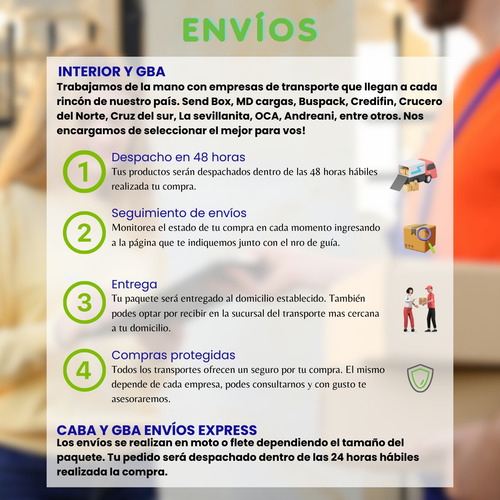 ENVÍOS

INTERIOR Y GBA
Trabajamos de la mano con empresas de transporte que llegan a cada rincón de nuestro país. Send Box, MD cargas, Buspack, Credifin, Crucero del Norte, Cruz del sur, La sevillanita, OCA, Andreani, entre otros. Nos encargamos de seleccionar el mejor para vos!

1
Despacho en 48 horas
Tus productos serán despachados dentro de las 48 horas hábiles realizada tu compra.

2
Seguimiento de envíos
Monitorea el estado de tu compra en cada momento ingresando a la página que te indiquemos junto con el nro de guía.

3
Entrega
Tu paquete será entregado al domicilio establecido. También podes optar por recibir en la sucursal del transporte mas cercana a tu domicilio.

4
Compras protegidas
Todos los transportes ofrecen un seguro por tu compra. El mismo depende de cada empresa, podes consultarnos y con gusto te asesoraremos.

CABA Y GBA ENVÍOS EXPRESS
Los envíos se realizan en moto o flete dependiendo el tamaño del paquete. Tu pedido será despachado dentro de las 24 horas hábiles realizada la compra.